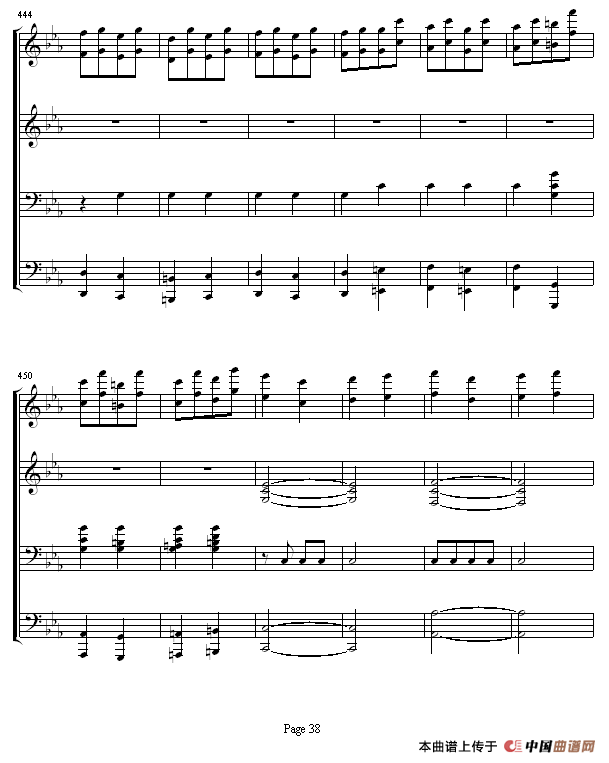 444

450

Page 38

本曲谱上传于 中国曲谱网